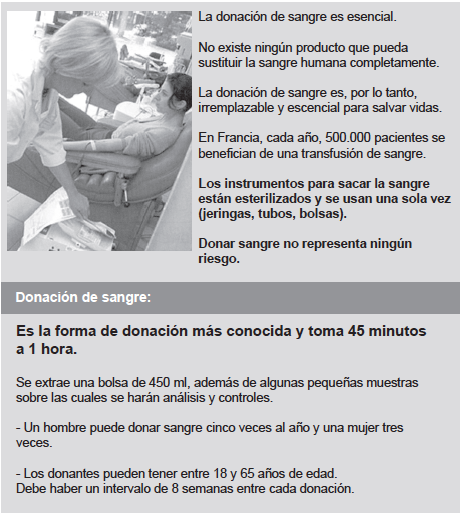 La donación de sangre es esencial.

No existe ningún producto que pueda sustituir la sangre humana completamente.

La donación de sangre es, por lo tanto, irremplazable y escencial para salvar vidas.

En Francia, cada año, 500.000 pacientes se benefician de una transfusión de sangre.

Los instrumentos para sacar la sangre están esterilizados y se usan una sola vez (jeringas, tubos, bolsas).

Donar sangre no representa ningún riesgo.

Donación de sangre:

Es la forma de donación más conocida y toma 45 minutos a 1 hora.

Se extrae una bolsa de 450 ml, además de algunas pequeñas muestras sobre las cuales se harán análisis y controles.

- Un hombre puede donar sangre cinco veces al año y una mujer tres veces.

- Los donantes pueden tener entre 18 y 65 años de edad.
Debe haber un intervalo de 8 semanas entre cada donación.